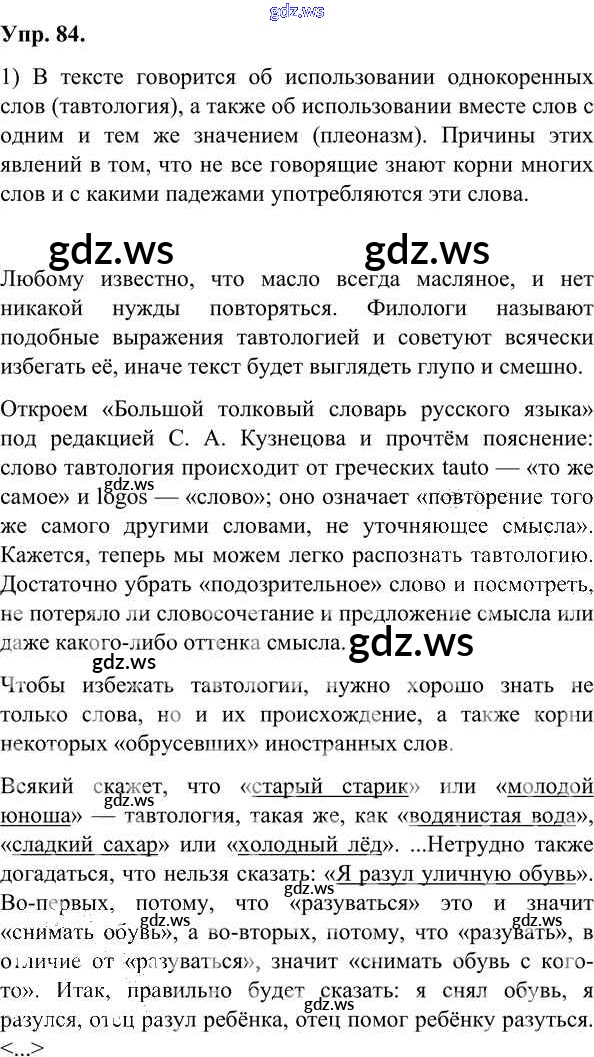 Упр. 84.

1) В тексте говорится об использовании однокоренных слов (тавтология), а также об использовании вместе слов с одним и тем же значением (плеоназм). Причины этих явлений в том, что не все говорящие знают корни многих слов и с какими падежами употребляются эти слова.

Любому известно, что масло всегда масляное, и нет никакой нужды повторяться. Филологи называют подобные выражения тавтологией и советуют всячески избегать её, иначе текст будет выглядеть глупо и смешно.

Откроем «Большой толковый словарь русского языка» под редакцией С. А. Кузнецова и прочтём пояснение: слово тавтология происходит от греческих tauto — «то же самое» и logos — «слово»; оно означает «повторение того же самого другими словами, не уточняющее смысла». Кажется, теперь мы можем легко распознать тавтологию. Достаточно убрать «подозрительное» слово и посмотреть, не потеряло ли словосочетание и предложение смысла или даже какого-либо оттенка смысла.

Чтобы избежать тавтологии, нужно хорошо знать не только слова, но и их происхождение, а также корни некоторых «обрусевших» иностранных слов.

Всякий скажет, что «старый старик» или «молодой юноша» — тавтология, такая же, как «водянистая вода», «сладкий сахар» или «холодный лёд». ...Нетрудно также догадаться, что нельзя сказать: «Я разул уличную обувь». Во-первых, потому, что «разуваться» это и значит «снимать обувь», а во-вторых, потому, что «разувать», в отличие от «разуваться», значит «снимать обувь с кого-то». Итак, правильно будет сказать: я снял обувь, я разулся, отец разул ребёнка, отец помог ребёнку разуться. <...>

gdz.ws